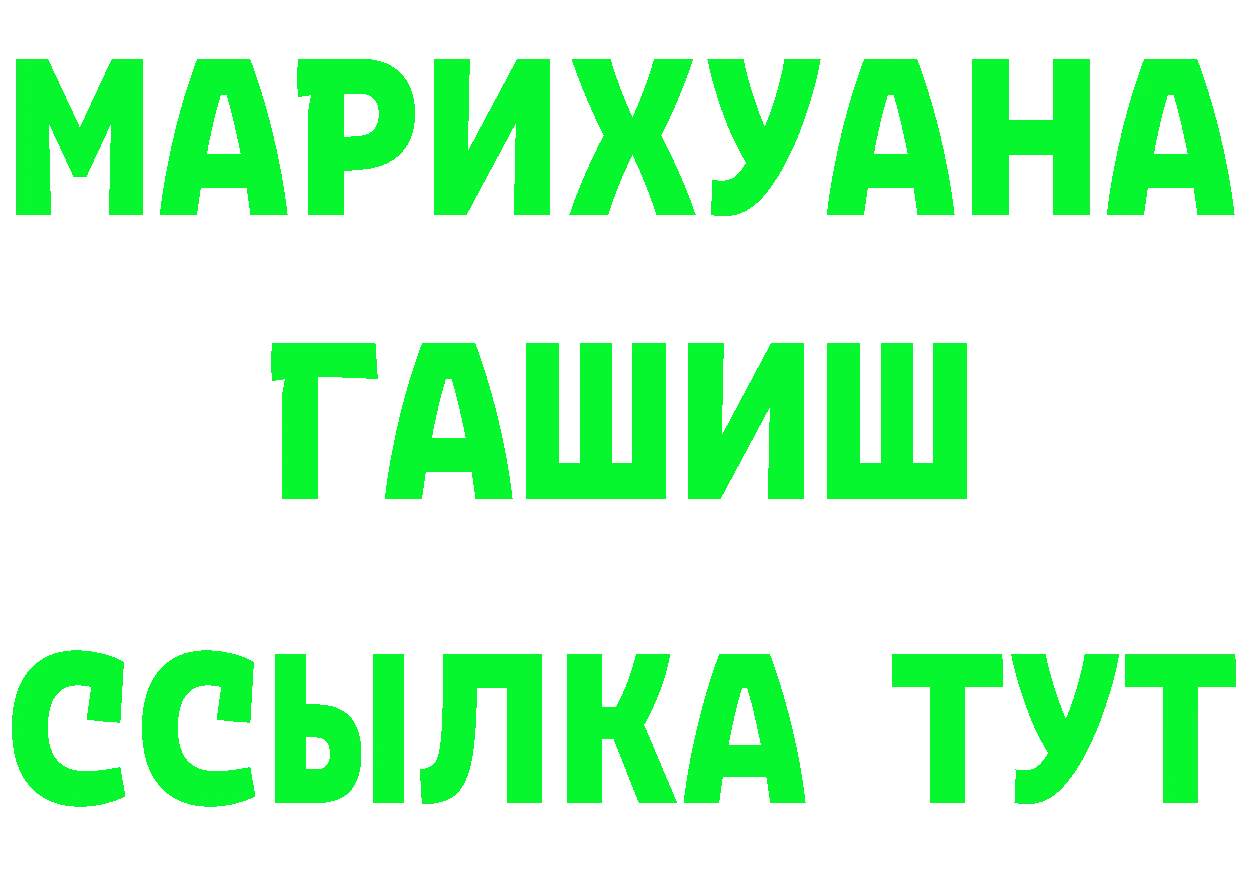 МАРИХУАНА
ГАШИШ
ССЫЛКА ТУТ